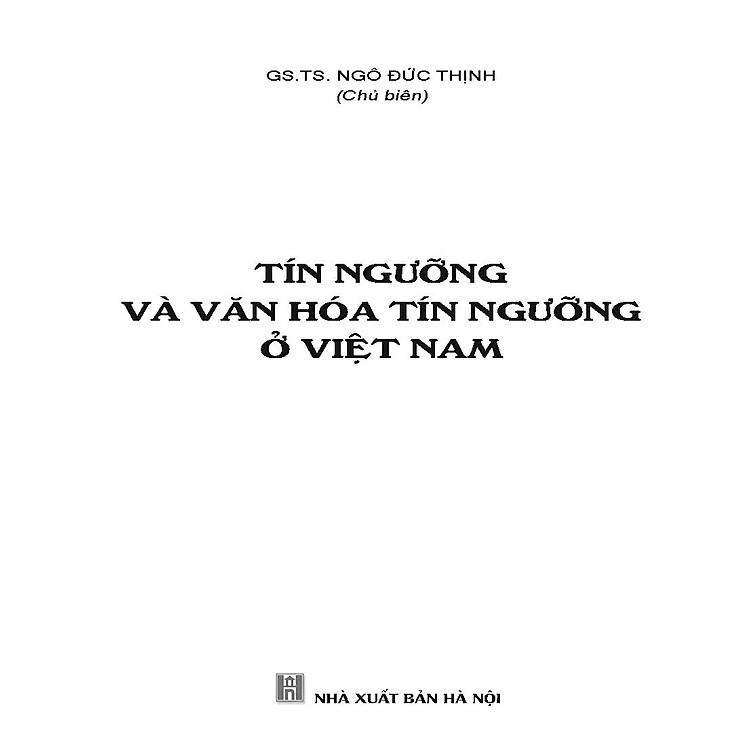 GS.TS. NGÔ ĐỨC THỊNH
(Chủ biên)

TÍN NGƯỠNG
VÀ VĂN HÓA TÍN NGƯỠNG
Ở VIỆT NAM

NHÀ XUẤT BẢN HÀ NỘI